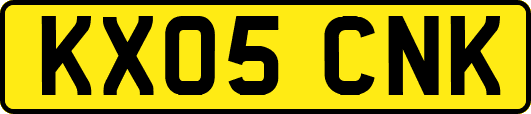 KX05 CNK